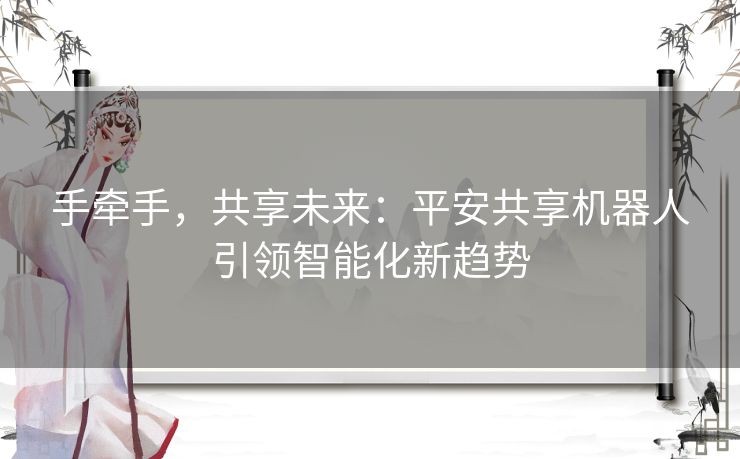 手牵手，共享未来：平安共享机器人引领智能化新趋势